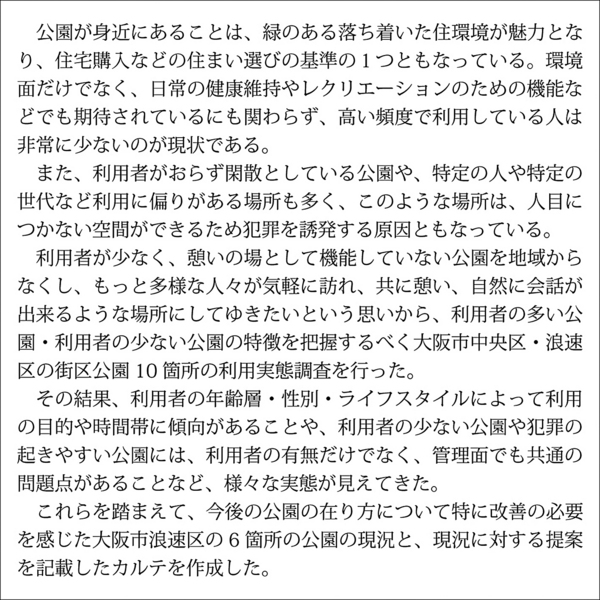 公園が身近にあることは、緑のある落ち着いた住環境が魅力となり、住宅購入などの住まい選びの基準の1つともなっている。環境面だけでなく、日常の健康維持やレクリエーションのための機能などでも期待されているにも関わらず、高い頻度で利用している人は非常に少ないのが現状である。

また、利用者がおらず閑散としている公園や、特定の人や特定の世代など利用に偏りがある場所も多く、このような場所は、人目につかない空間ができるため犯罪を誘発する原因ともなっている。

利用者が少なく、憩いの場として機能していない公園を地域からなくし、もっと多様な人々が気軽に訪れ、共に憩い、自然に会話が出来るような場所にしてゆきたいという思いから、利用者の多い公園・利用者の少ない公園の特徴を把握するべく大阪市中央区・浪速区の街区公園10箇所の利用実態調査を行った。

その結果、利用者の年齢層・性別・ライフスタイルによって利用の目的や時間帯に傾向があることや、利用者の少ない公園や犯罪の起きやすい公園には、利用者の有無だけでなく、管理面でも共通の問題点があることなど、様々な実態が見えてきた。

これらを踏まえて、今後の公園の在り方について特に改善の必要を感じた大阪市浪速区の6箇所の公園の現況と、現況に対する提案を記載したカルテを作成した。